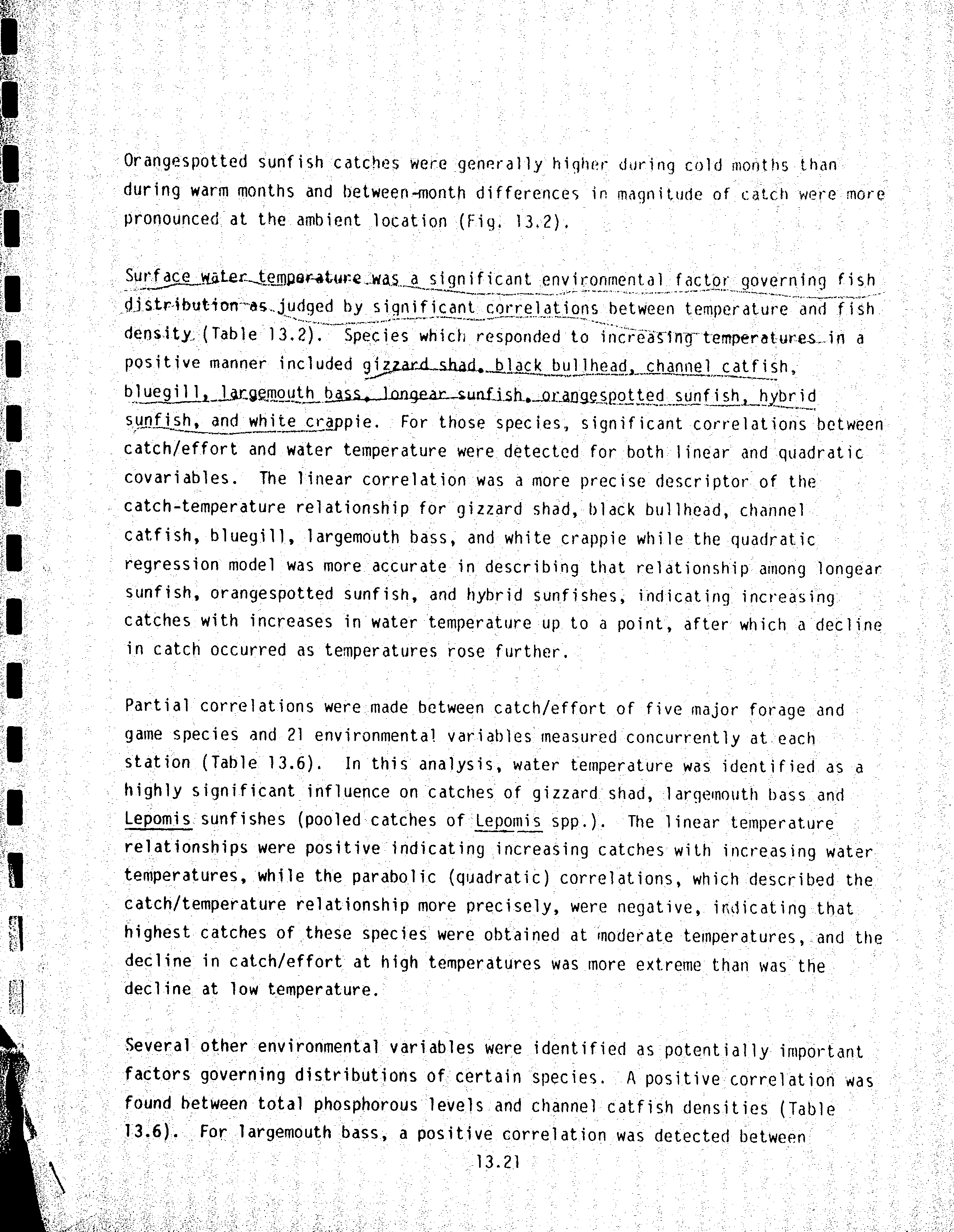 Orangespotted sunfish catches were generally higher during cold months than during warm months and between-month differences in magnitude of catch were more pronounced at the ambient location (Fig. 13.2).

Surface water temperature was a significant environmental factor governing fish distribution as judged by significant correlations between temperature and fish density (Table 13.2). Species which responded to increasing temperatures in a positive manner included gizzard shad, black bullhead, channel catfish, bluegill, largemouth bass, longear sunfish, orangespotted sunfish, hybrid sunfish, and white crappie. For those species, significant correlations between catch/effort and water temperature were detected for both linear and quadratic covariables. The linear correlation was a more precise descriptor of the catch-temperature relationship for gizzard shad, black bullhead, channel catfish, bluegill, largemouth bass, and white crappie while the quadratic regression model was more accurate in describing that relationship among longear sunfish, orangespotted sunfish, and hybrid sunfishes, indicating increasing catches with increases in water temperature up to a point, after which a decline in catch occurred as temperatures rose further.

Partial correlations were made between catch/effort of five major forage and game species and 21 environmental variables measured concurrently at each station (Table 13.6). In this analysis, water temperature was identified as a highly significant influence on catches of gizzard shad, largemouth bass and Lepomis sunfishes (pooled catches of Lepomis spp.). The linear temperature relationships were positive indicating increasing catches with increasing water temperatures, while the parabolic (quadratic) correlations, which described the catch/temperature relationship more precisely, were negative, indicating that highest catches of these species were obtained at moderate temperatures, and the decline in catch/effort at high temperatures was more extreme than was the decline at low temperature.

Several other environmental variables were identified as potentially important factors governing distributions of certain species. A positive correlation was found between total phosphorous levels and channel catfish densities (Table 13.6). For largemouth bass, a positive correlation was detected between

13.21